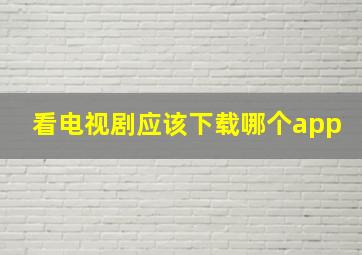 看电视剧应该下载哪个app